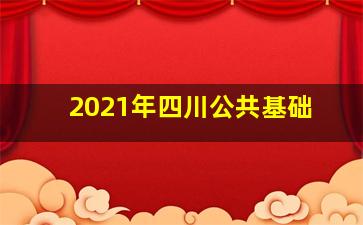 2021年四川公共基础